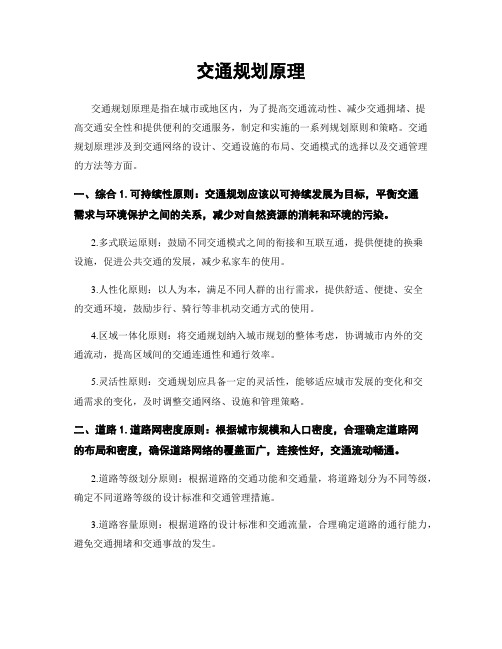 交通规划原理

交通规划原理是指在城市或地区内，为了提高交通流动性、减少交通拥堵、提高交通安全性和提供便利的交通服务，制定和实施的一系列规划原则和策略。交通规划原理涉及到交通网络的设计、交通设施的布局、交通模式的选择以及交通管理的方法等方面。

一、综合 1. 可持续性原则：交通规划应该以可持续发展为目标，平衡交通需求与环境保护之间的关系，减少对自然资源的消耗和环境的污染。

2.多式联运原则：鼓励不同交通模式之间的衔接和互联互通，提供便捷的换乘设施，促进公共交通的发展，减少私家车的使用。

3.人性化原则：以人为本，满足不同人群的出行需求，提供舒适、便捷、安全的交通环境，鼓励步行、骑行等非机动交通方式的使用。

4.区域一体化原则：将交通规划纳入城市规划的整体考虑，协调城市内外的交通流动，提高区域间的交通连通性和通行效率。

5.灵活性原则：交通规划应具备一定的灵活性，能够适应城市发展的变化和交通需求的变化，及时调整交通网络、设施和管理策略。

二、道路 1. 道路网密度原则：根据城市规模和人口密度，合理确定道路网的布局和密度，确保道路网络的覆盖面广，连接性好，交通流动畅通。

2.道路等级划分原则：根据道路的交通功能和交通量，将道路划分为不同等级，确定不同道路等级的设计标准和交通管理措施。

3.道路容量原则：根据道路的设计标准和交通流量，合理确定道路的通行能力，避免交通拥堵和交通事故的发生。